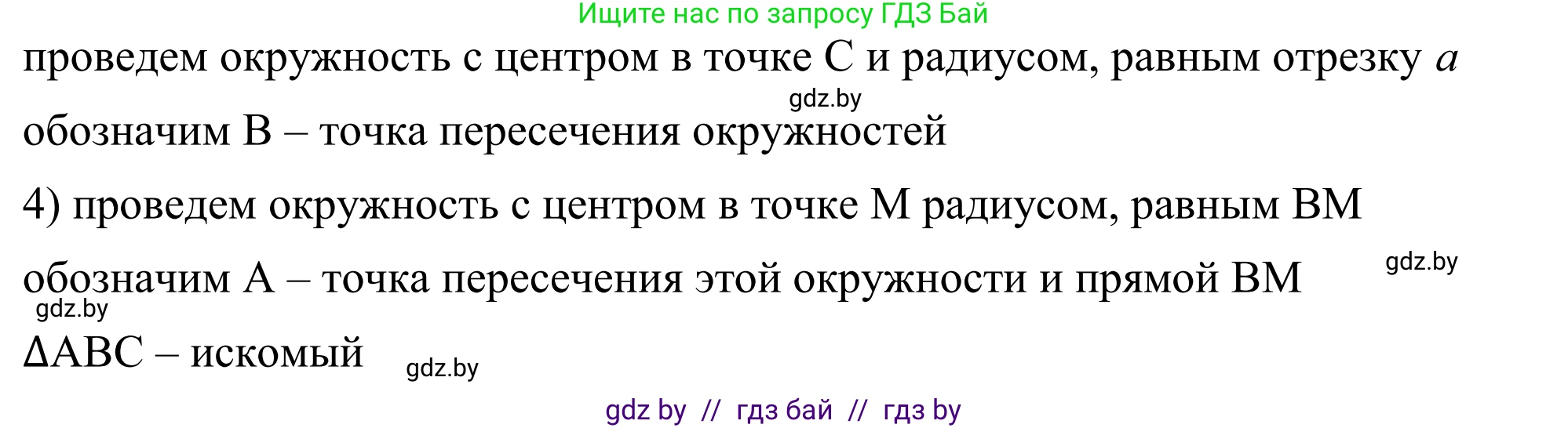 Ищите нас по запросу ГДЗ Бай

проведем окружность с центром в точке C и радиусом, равным отрезку $a$

gdz.by

обозначим B – точка пересечения окружностей

4) проведем окружность с центром в точке M радиусом, равным BM

gdz.by

обозначим A – точка пересечения этой окружности и прямой BM

gdz.by

$\Delta ABC$ – искомый

gdz.by

gdz by // гдз бай // гдз by